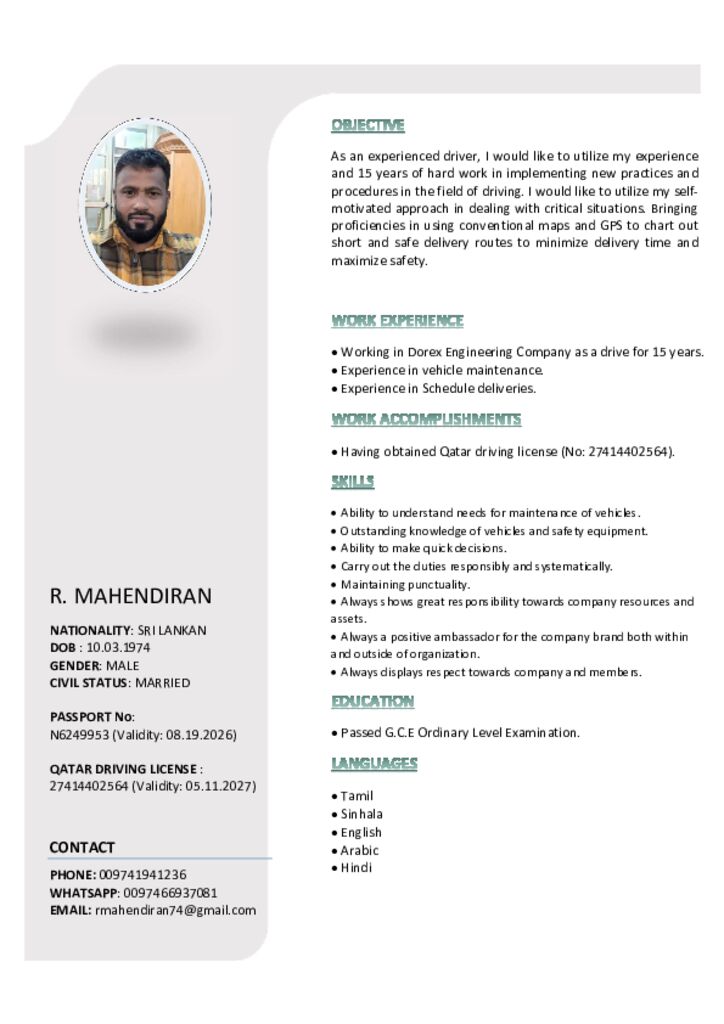 R. MAHENDIRAN

NATIONALITY: SRI LANKAN
DOB : 10.03.1974
GENDER: MALE
CIVIL STATUS: MARRIED

PASSPORT No:
N6249953 (Validity: 08.19.2026)

QATAR DRIVING LICENSE :
27414402564 (Validity: 05.11.2027)

CONTACT

PHONE: 009741941236
WHATSAPP: 0097466937081
EMAIL: rmahendiran74@gmail.com

OBJECTIVE

As an experienced driver, I would like to utilize my experience and 15 years of hard work in implementing new practices and procedures in the field of driving. I would like to utilize my self-motivated approach in dealing with critical situations. Bringing proficiencies in using conventional maps and GPS to chart out short and safe delivery routes to minimize delivery time and maximize safety.

WORK EXPERIENCE

• Working in Dorex Engineering Company as a drive for 15 years.
• Experience in vehicle maintenance.
• Experience in Schedule deliveries.

WORK ACCOMPLISHMENTS

• Having obtained Qatar driving license (No: 27414402564).

SKILLS

• Ability to understand needs for maintenance of vehicles.
• Outstanding knowledge of vehicles and safety equipment.
• Ability to make quick decisions.
• Carry out the duties responsibly and systematically.
• Maintaining punctuality.
• Always shows great responsibility towards company resources and assets.
• Always a positive ambassador for the company brand both within and outside of organization.
• Always displays respect towards company and members.

EDUCATION

• Passed G.C.E Ordinary Level Examination.

LANGUAGES

• Tamil
• Sinhala
• English
• Arabic
• Hindi